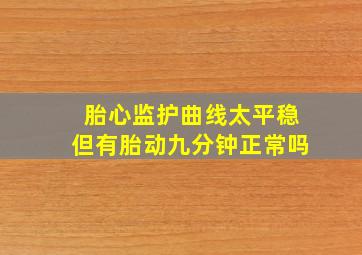 胎心监护曲线太平稳
但有胎动九分钟正常吗